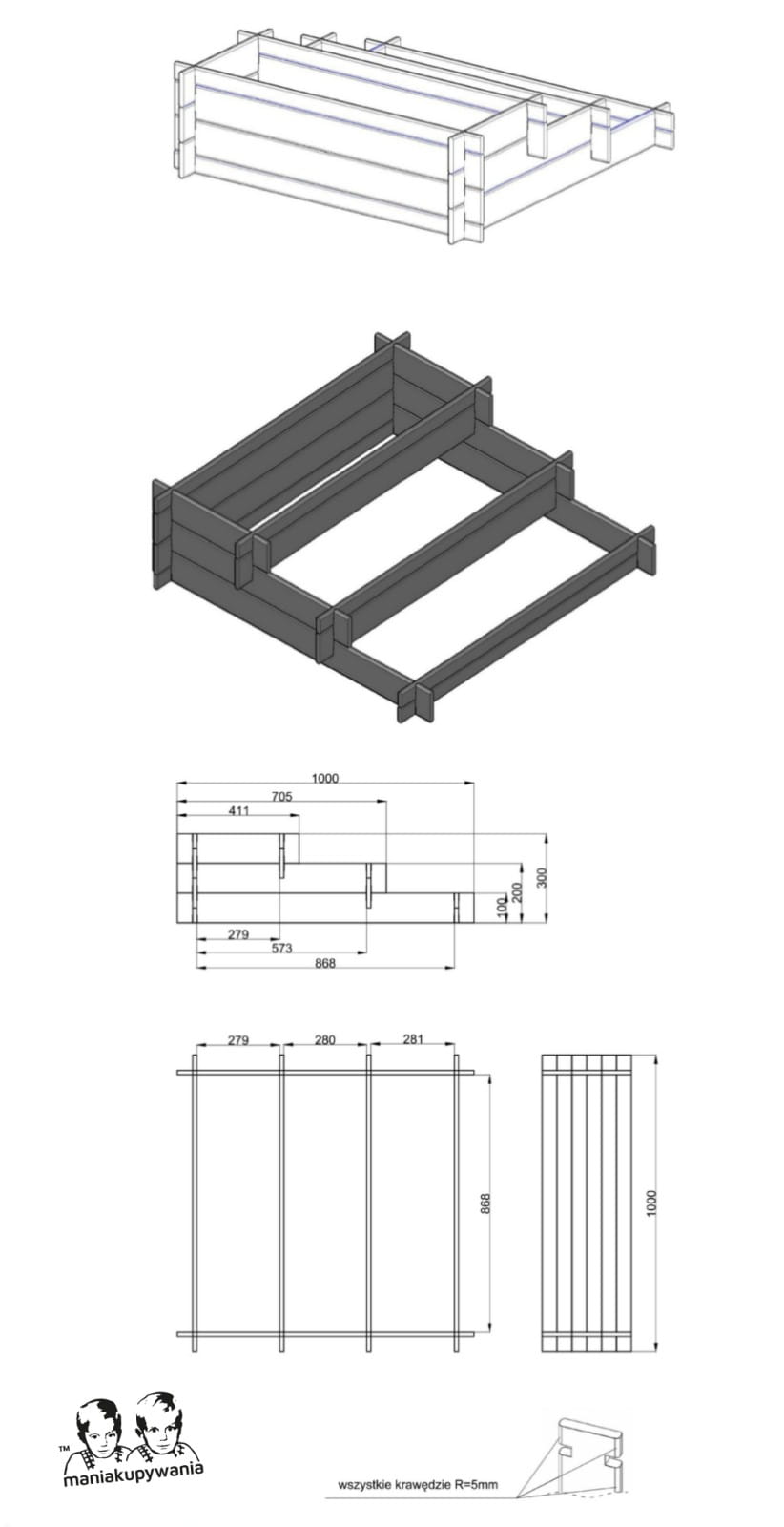 1000
705
411
300
200
100
279
573
868

279
280
281
868
1000

TM
maniakupywania

wszystkie krawędzie R=5mm